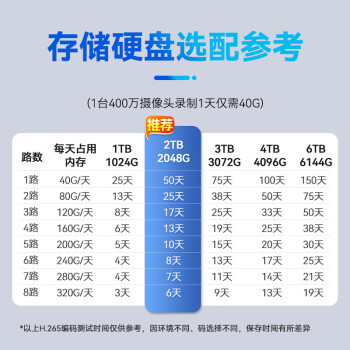 存储硬盘选配参考

(1台400万摄像头录制1天仅需40G)

推荐

| 路数 | 每天占用内存 | 1TB 1024G | 2TB 2048G | 3TB 3072G | 4TB 4096G | 6TB 6144G |
|---|---|---|---|---|---|---|
| 1路 | 40G/天 | 25天 | 50天 | 75天 | 100天 | 150天 |
| 2路 | 80G/天 | 13天 | 25天 | 38天 | 50天 | 75天 |
| 3路 | 120G/天 | 8天 | 17天 | 25天 | 33天 | 50天 |
| 4路 | 160G/天 | 6天 | 13天 | 19天 | 25天 | 38天 |
| 5路 | 200G/天 | 5天 | 10天 | 15天 | 20天 | 30天 |
| 6路 | 240G/天 | 4天 | 8天 | 13天 | 17天 | 25天 |
| 7路 | 280G/天 | 4天 | 7天 | 11天 | 14天 | 21天 |
| 8路 | 320G/天 | 3天 | 6天 | 9天 | 13天 | 19天 |

*以上H.265编码测试时间仅供参考，因环境不同、码选择不同，保存时间有所差异